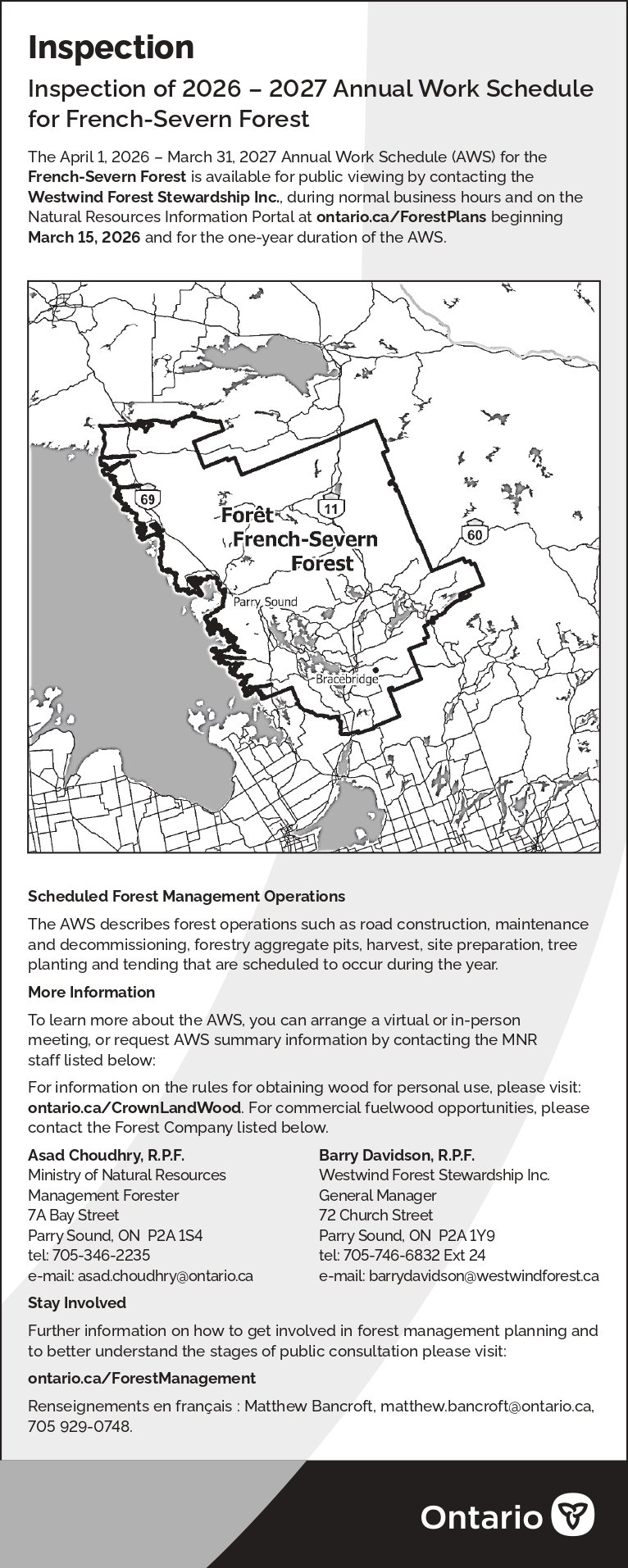 Inspection

Inspection of 2026 – 2027 Annual Work Schedule for French-Severn Forest

The April 1, 2026 – March 31, 2027 Annual Work Schedule (AWS) for the French-Severn Forest is available for public viewing by contacting the Westwind Forest Stewardship Inc., during normal business hours and on the Natural Resources Information Portal at ontario.ca/ForestPlans beginning March 15, 2026 and for the one-year duration of the AWS.

69
11
60
Forêt French-Severn Forest
Parry Sound
Bracebridge

Scheduled Forest Management Operations

The AWS describes forest operations such as road construction, maintenance and decommissioning, forestry aggregate pits, harvest, site preparation, tree planting and tending that are scheduled to occur during the year.

More Information

To learn more about the AWS, you can arrange a virtual or in-person meeting, or request AWS summary information by contacting the MNR staff listed below:

For information on the rules for obtaining wood for personal use, please visit: ontario.ca/CrownLandWood. For commercial fuelwood opportunities, please contact the Forest Company listed below.

Asad Choudhry, R.P.F.
Ministry of Natural Resources
Management Forester
7A Bay Street
Parry Sound, ON P2A 1S4
tel: 705-346-2235
e-mail: asad.choudhry@ontario.ca

Barry Davidson, R.P.F.
Westwind Forest Stewardship Inc.
General Manager
72 Church Street
Parry Sound, ON P2A 1Y9
tel: 705-746-6832 Ext 24
e-mail: barrydavidson@westwindforest.ca

Stay Involved

Further information on how to get involved in forest management planning and to better understand the stages of public consultation please visit:

ontario.ca/ForestManagement

Renseignements en français : Matthew Bancroft, matthew.bancroft@ontario.ca, 705 929-0748.

Ontario